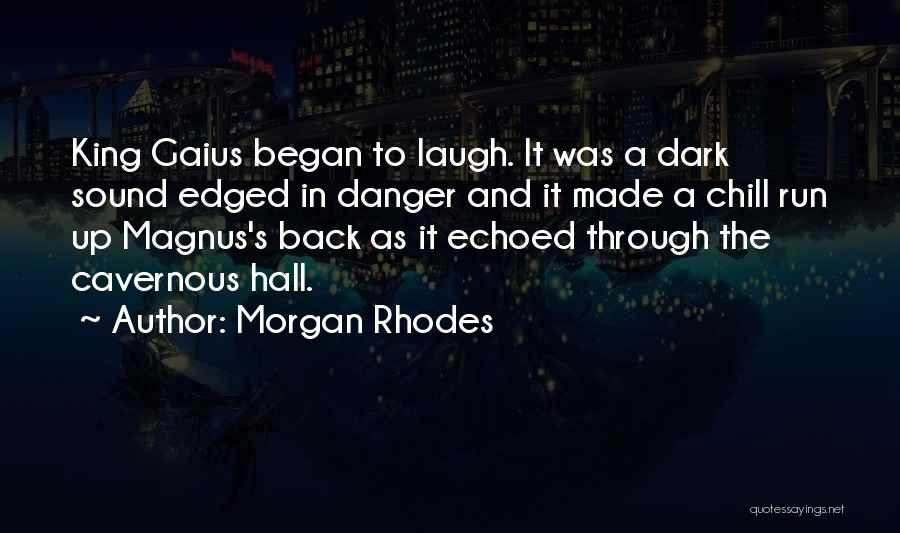 King Gaius began to laugh. It was a dark sound edged in danger and it made a chill run up Magnus's back as it echoed through the cavernous hall.

~ Author: Morgan Rhodes

quotessayings.net